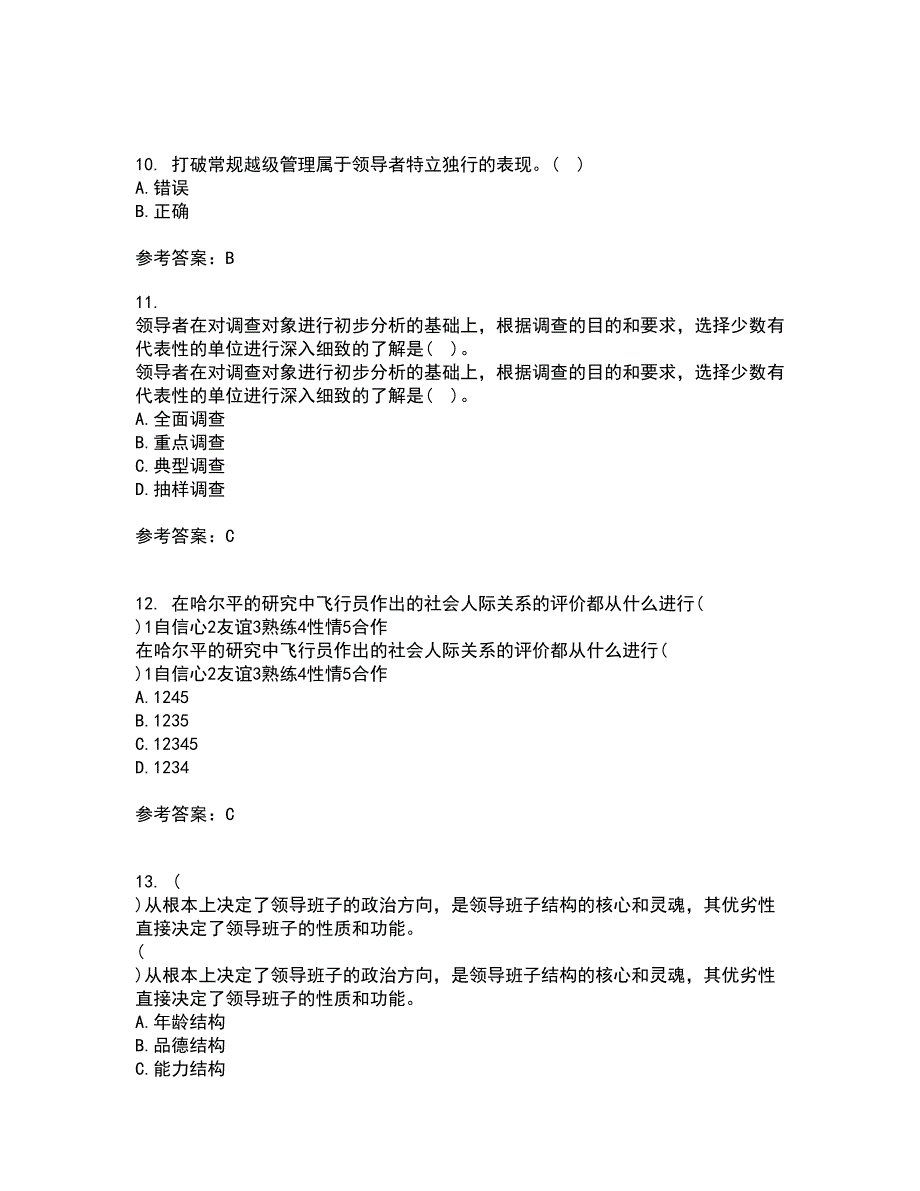 10. 打破常规越级管理属于领导者特立独行的表现。( )
A. 错误
B. 正确

参考答案：B

11.
领导者在对调查对象进行初步分析的基础上，根据调查的目的和要求，选择少数有代表性的单位进行深入细致的了解是( )。
领导者在对调查对象进行初步分析的基础上，根据调查的目的和要求，选择少数有代表性的单位进行深入细致的了解是( )。
A. 全面调查
B. 重点调查
C. 典型调查
D. 抽样调查

参考答案：C

12. 在哈尔平的研究中飞行员作出的社会人际关系的评价都从什么进行( )1自信心2友谊3熟练4性情5合作
在哈尔平的研究中飞行员作出的社会人际关系的评价都从什么进行( )1自信心2友谊3熟练4性情5合作
A. 1245
B. 1235
C. 12345
D. 1234

参考答案：C

13. ( )从根本上决定了领导班子的政治方向，是领导班子结构的核心和灵魂，其优劣性直接决定了领导班子的性质和功能。
( )从根本上决定了领导班子的政治方向，是领导班子结构的核心和灵魂，其优劣性直接决定了领导班子的性质和功能。
A. 年龄结构
B. 品德结构
C. 能力结构